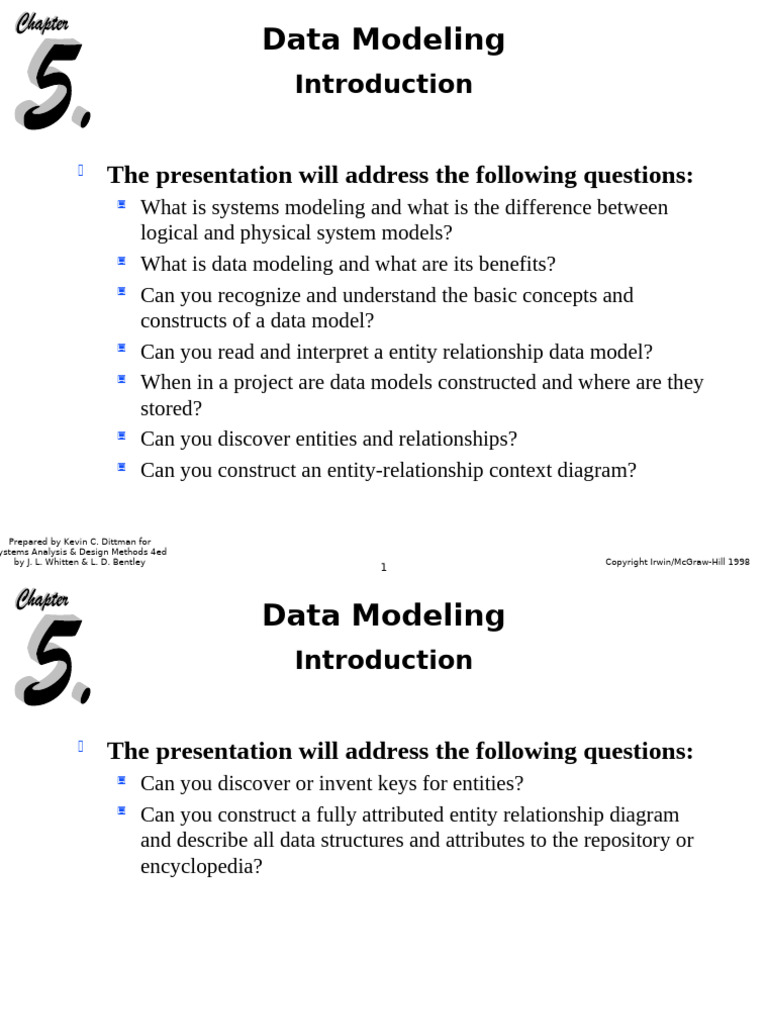 Chapter 5.

Data Modeling
Introduction

The presentation will address the following questions:

What is systems modeling and what is the difference between logical and physical system models?

What is data modeling and what are its benefits?

Can you recognize and understand the basic concepts and constructs of a data model?

Can you read and interpret a entity relationship data model?

When in a project are data models constructed and where are they stored?

Can you discover entities and relationships?

Can you construct an entity-relationship context diagram?

Prepared by Kevin C. Dittman for
ystems Analysis & Design Methods 4ed
by J. L. Whitten & L. D. Bentley

1

Copyright Irwin/McGraw-Hill 1998

Chapter 5.

Data Modeling
Introduction

The presentation will address the following questions:

Can you discover or invent keys for entities?

Can you construct a fully attributed entity relationship diagram and describe all data structures and attributes to the repository or encyclopedia?